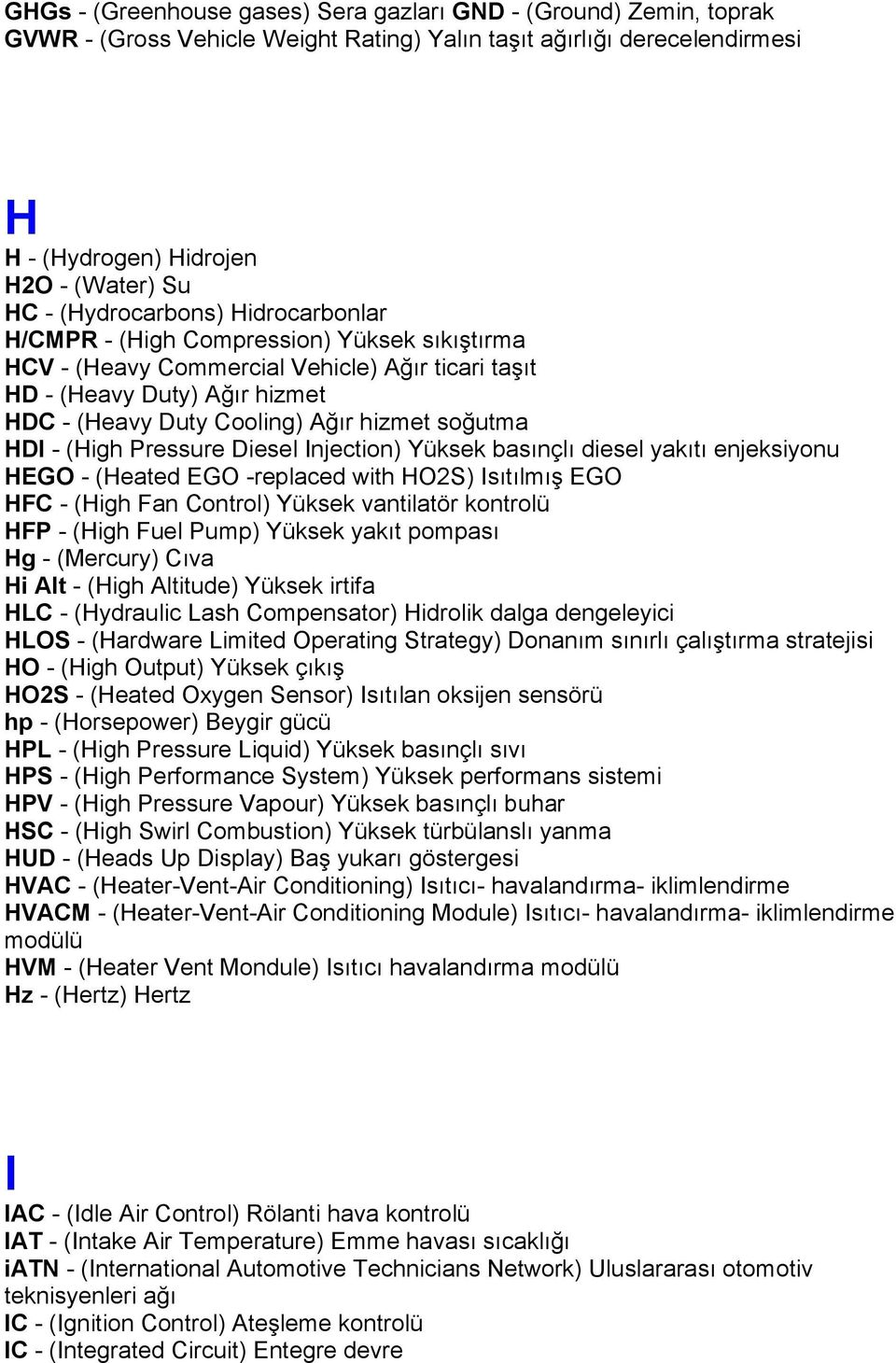 GHGs - (Greenhouse gases) Sera gazları GND - (Ground) Zemin, toprak
GVWR - (Gross Vehicle Weight Rating) Yalın taşıt ağırlığı derecelendirmesi

H

H - (Hydrogen) Hidrojen
H2O - (Water) Su
HC - (Hydrocarbons) Hidrocarbonlar
H/CMPR - (High Compression) Yüksek sıkıştırma
HCV - (Heavy Commercial Vehicle) Ağır ticari taşıt
HD - (Heavy Duty) Ağır hizmet
HDC - (Heavy Duty Cooling) Ağır hizmet soğutma
HDI - (High Pressure Diesel Injection) Yüksek basınçlı diesel yakıtı enjeksiyonu
HEGO - (Heated EGO -replaced with HO2S) Isıtılmış EGO
HFC - (High Fan Control) Yüksek vantilatör kontrolü
HFP - (High Fuel Pump) Yüksek yakıt pompası
Hg - (Mercury) Cıva
Hi Alt - (High Altitude) Yüksek irtifa
HLC - (Hydraulic Lash Compensator) Hidrolik dalga dengeleyici
HLOS - (Hardware Limited Operating Strategy) Donanım sınırlı çalıştırma stratejisi
HO - (High Output) Yüksek çıkış
HO2S - (Heated Oxygen Sensor) Isıtılan oksijen sensörü
hp - (Horsepower) Beygir gücü
HPL - (High Pressure Liquid) Yüksek basınçlı sıvı
HPS - (High Performance System) Yüksek performans sistemi
HPV - (High Pressure Vapour) Yüksek basınçlı buhar
HSC - (High Swirl Combustion) Yüksek türbülanslı yanma
HUD - (Heads Up Display) Baş yukarı göstergesi
HVAC - (Heater-Vent-Air Conditioning) Isıtıcı- havalandırma- iklimlendirme
HVACM - (Heater-Vent-Air Conditioning Module) Isıtıcı- havalandırma- iklimlendirme modülü
HVM - (Heater Vent Mondule) Isıtıcı havalandırma modülü
Hz - (Hertz) Hertz

I

IAC - (Idle Air Control) Rölanti hava kontrolü
IAT - (Intake Air Temperature) Emme havası sıcaklığı
iATN - (International Automotive Technicians Network) Uluslararası otomotiv teknisyenleri ağı
IC - (Ignition Control) Ateşleme kontrolü
IC - (Integrated Circuit) Entegre devre